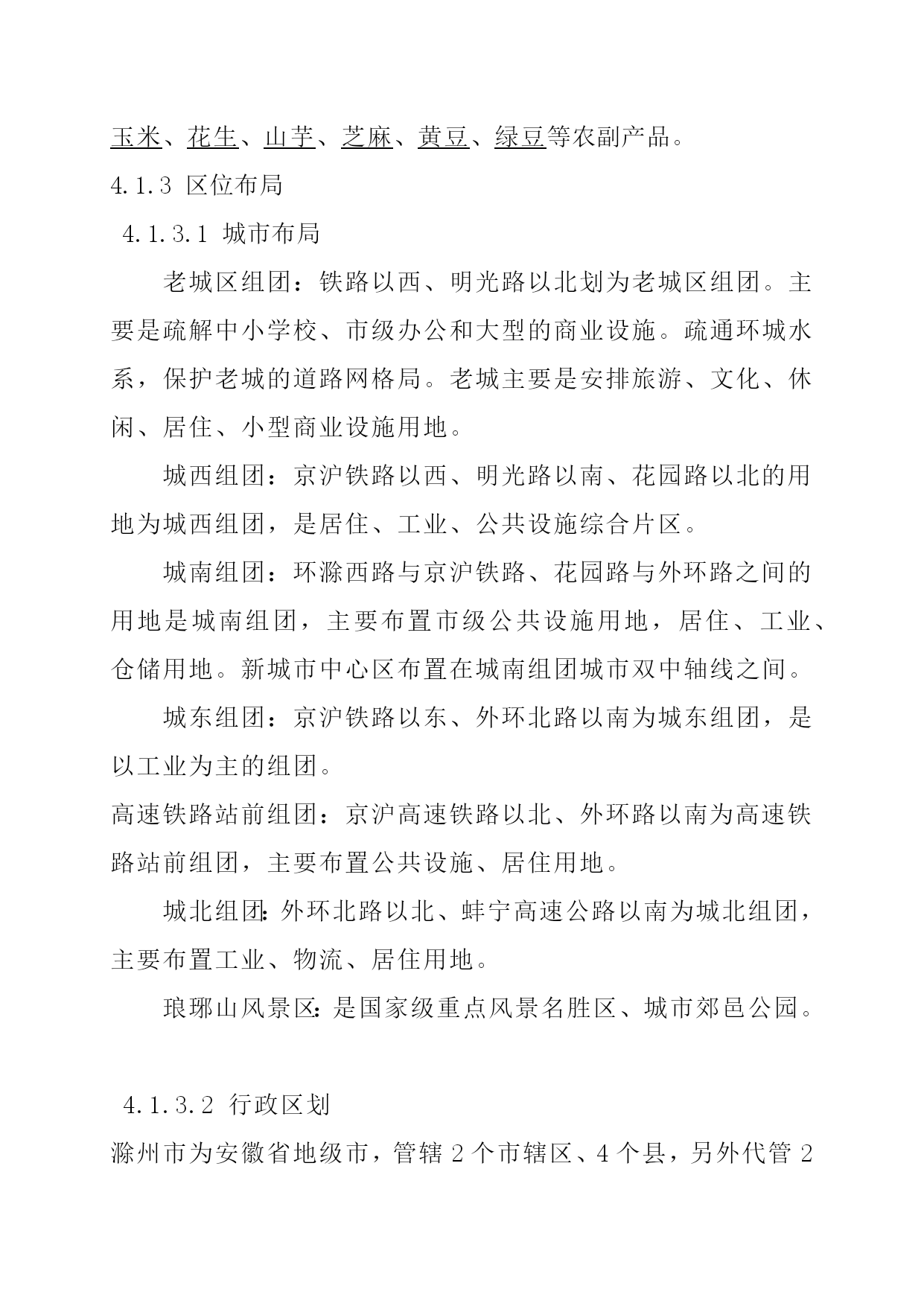 玉米、花生、山芋、芝麻、黄豆、绿豆等农副产品。

4.1.3 区位布局

4.1.3.1 城市布局

老城区组团：铁路以西、明光路以北划为老城区组团。主要是疏解中小学校、市级办公和大型的商业设施。疏通环城水系，保护老城的道路网格局。老城主要是安排旅游、文化、休闲、居住、小型商业设施用地。

城西组团：京沪铁路以西、明光路以南、花园路以北的用地为城西组团，是居住、工业、公共设施综合片区。

城南组团：环滁西路与京沪铁路、花园路与外环路之间的用地是城南组团，主要布置市级公共设施用地，居住、工业、仓储用地。新城市中心区布置在城南组团城市双中轴线之间。

城东组团：京沪铁路以东、外环北路以南为城东组团，是以工业为主的组团。

高速铁路站前组团：京沪高速铁路以北、外环路以南为高速铁路站前组团，主要布置公共设施、居住用地。

城北组团：外环北路以北、蚌宁高速公路以南为城北组团，主要布置工业、物流、居住用地。

琅琊山风景区：是国家级重点风景名胜区、城市郊邑公园。

4.1.3.2 行政区划

滁州市为安徽省地级市，管辖 2 个市辖区、4 个县，另外代管 2